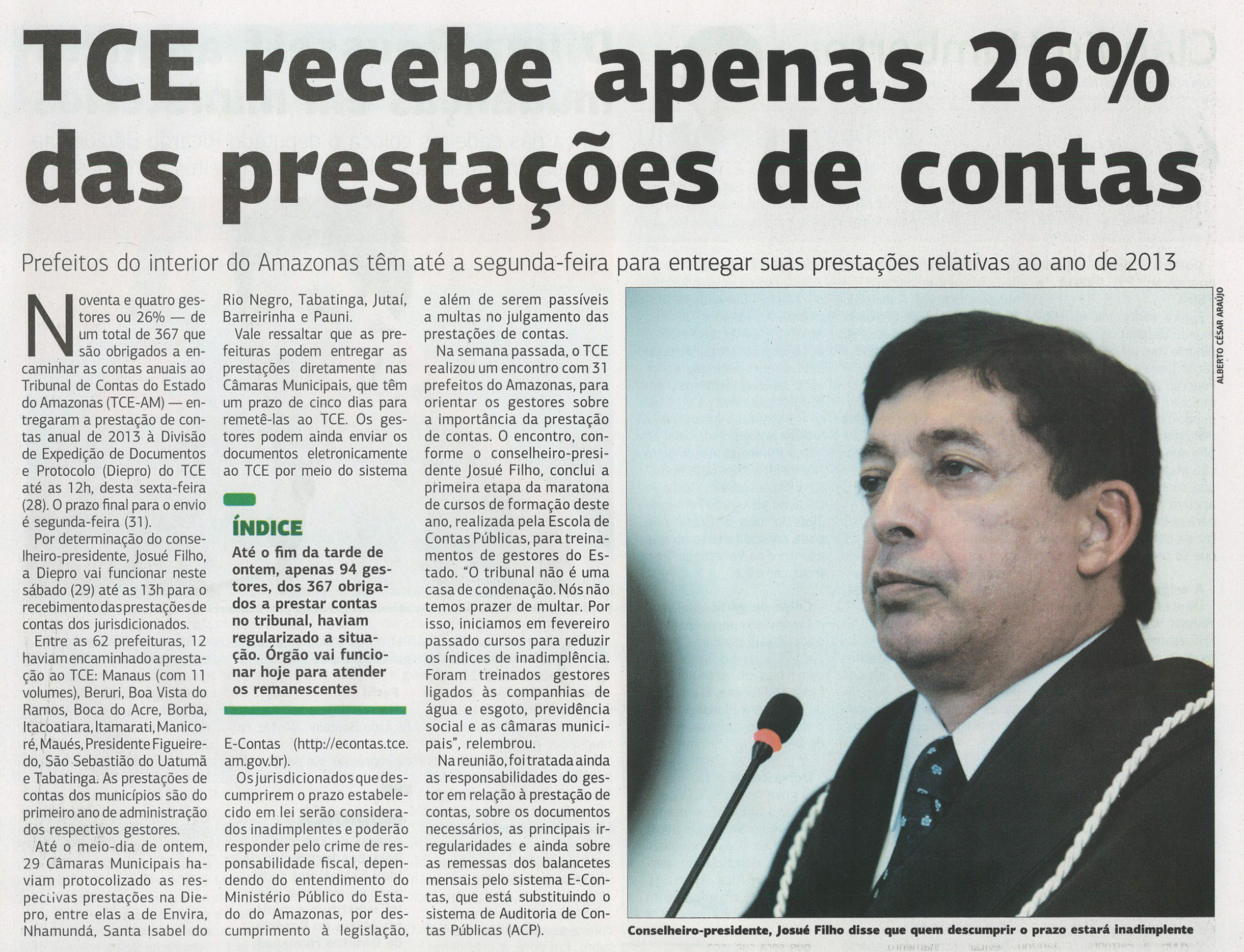 TCE recebe apenas 26% das prestações de contas

Prefeitos do interior do Amazonas têm até a segunda-feira para entregar suas prestações relativas ao ano de 2013

Noventa e quatro gestores ou 26% — de um total de 367 que são obrigados a encaminhar as contas anuais ao Tribunal de Contas do Estado do Amazonas (TCE-AM) — entregaram a prestação de contas anual de 2013 à Divisão de Expedição de Documentos e Protocolo (Diepro) do TCE até as 12h, desta sexta-feira (28). O prazo final para o envio é segunda-feira (31).

Por determinação do conselheiro-presidente, Josué Filho, a Diepro vai funcionar neste sábado (29) até as 13h para o recebimento das prestações de contas dos jurisdicionados.

Entre as 62 prefeituras, 12 haviam encaminhado a prestação ao TCE: Manaus (com 11 volumes), Beruri, Boa Vista do Ramos, Boca do Acre, Borba, Itacoatiara, Itamarati, Manicoré, Maués, Presidente Figueiredo, São Sebastião do Uatumã e Tabatinga. As prestações de contas dos municípios são do primeiro ano de administração dos respectivos gestores.

Até o meio-dia de ontem, 29 Câmaras Municipais haviam protocolizado as respectivas prestações na Diepro, entre elas a de Envira, Nhamundá, Santa Isabel do Rio Negro, Tabatinga, Jutaí, Barreirinha e Pauni.

Vale ressaltar que as prefeituras podem entregar as prestações diretamente nas Câmaras Municipais, que têm um prazo de cinco dias para remetê-las ao TCE. Os gestores podem ainda enviar os documentos eletronicamente ao TCE por meio do sistema E-Contas (http://econtas.tce.am.gov.br).

ÍNDICE
Até o fim da tarde de ontem, apenas 94 gestores, dos 367 obrigados a prestar contas no tribunal, haviam regularizado a situação. Órgão vai funcionar hoje para atender os remanescentes

Os jurisdicionados que descumprirem o prazo estabelecido em lei serão considerados inadimplentes e poderão responder pelo crime de responsabilidade fiscal, dependendo do entendimento do Ministério Público do Estado do Amazonas, por descumprimento à legislação, e além de serem passíveis a multas no julgamento das prestações de contas.

Na semana passada, o TCE realizou um encontro com 31 prefeitos do Amazonas, para orientar os gestores sobre a importância da prestação de contas. O encontro, conforme o conselheiro-presidente Josué Filho, conclui a primeira etapa da maratona de cursos de formação deste ano, realizada pela Escola de Contas Públicas, para treinamentos de gestores do Estado. “O tribunal não é uma casa de condenação. Nós não temos prazer de multar. Por isso, iniciamos em fevereiro passado cursos para reduzir os índices de inadimplência. Foram treinados gestores ligados às companhias de água e esgoto, previdência social e as câmaras municipais”, relembrou.

Na reunião, foi tratada ainda as responsabilidades do gestor em relação à prestação de contas, sobre os documentos necessários, as principais irregularidades e ainda sobre as remessas dos balancetes mensais pelo sistema E-Contas, que está substituindo o sistema de Auditoria de Contas Públicas (ACP).

ALBERTO CÉSAR ARAÚJO
Conselheiro-presidente, Josué Filho disse que quem descumprir o prazo estará inadimplente